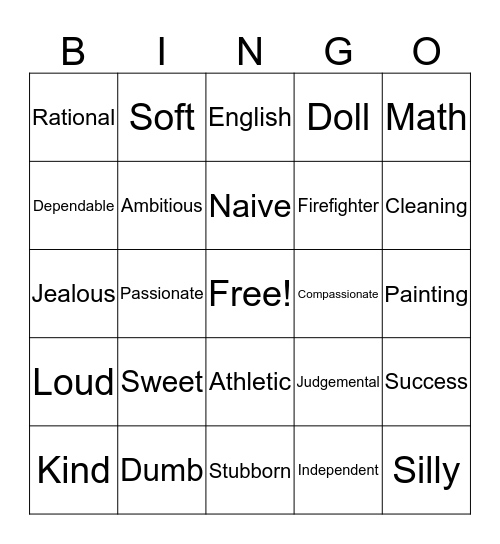 | B | I | N | G | O |
|---|---|---|---|---|
| Rational | Soft | English | Doll | Math |
| Dependable | Ambitious | Naive | Firefighter | Cleaning |
| Jealous | Passionate | Free! | Compassionate | Painting |
| Loud | Sweet | Athletic | Judgemental | Success |
| Kind | Dumb | Stubborn | Independent | Silly |